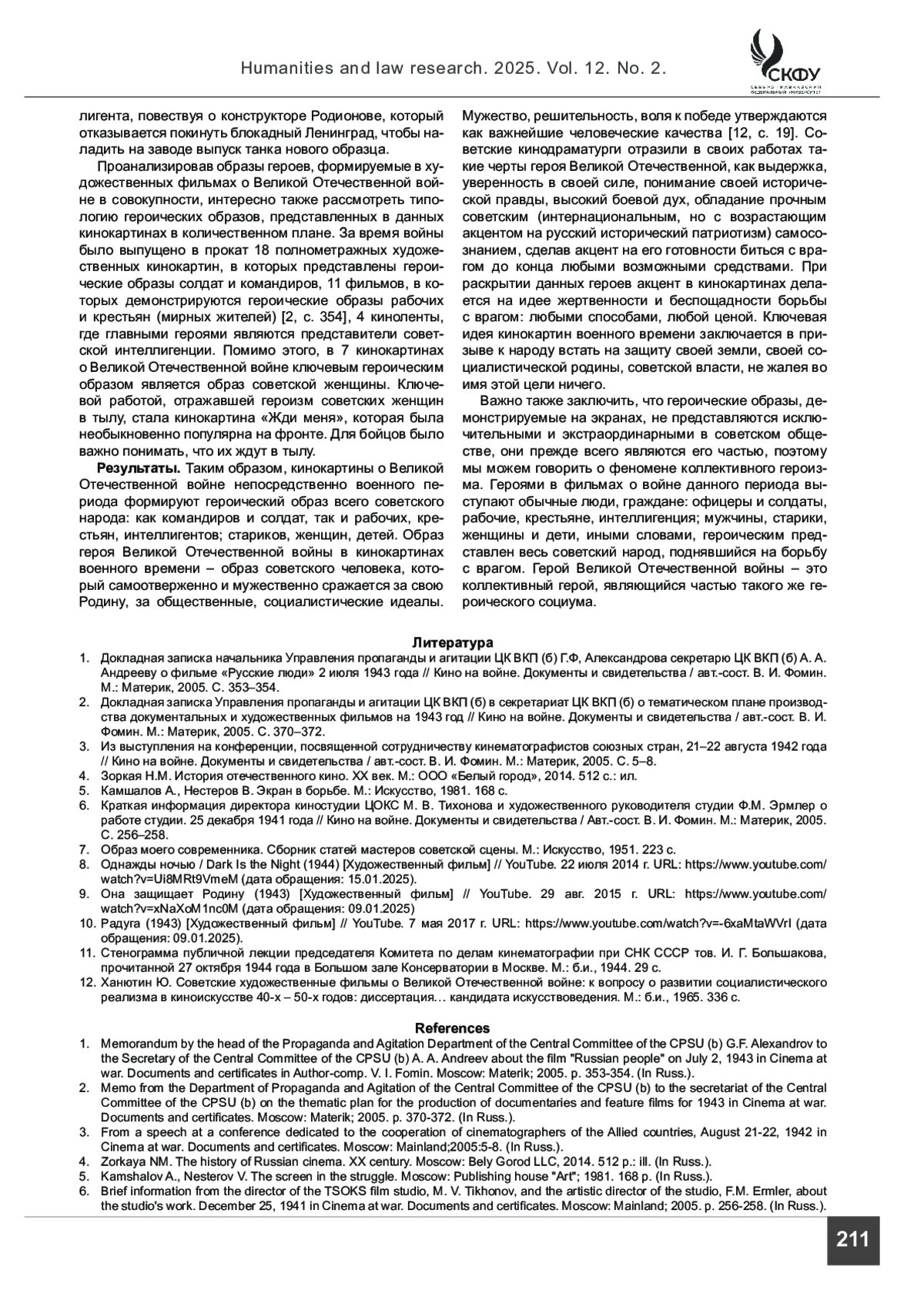 Humanities and law research. 2025. Vol. 12. No. 2.

СКФУ
СЕВЕРО-КАВКАЗСКИЙ ФЕДЕРАЛЬНЫЙ УНИВЕРСИТЕТ

лигента, повествуя о конструкторе Родионове, который отказывается покинуть блокадный Ленинград, чтобы наладить на заводе выпуск танка нового образца.

Проанализировав образы героев, формируемые в художественных фильмах о Великой Отечественной войне в совокупности, интересно также рассмотреть типологию героических образов, представленных в данных кинокартинах в количественном плане. За время войны было выпущено в прокат 18 полнометражных художественных кинокартин, в которых представлены героические образы солдат и командиров, 11 фильмов, в которых демонстрируются героические образы рабочих и крестьян (мирных жителей) [2, с. 354], 4 киноленты, где главными героями являются представители советской интеллигенции. Помимо этого, в 7 кинокартинах о Великой Отечественной войне ключевым героическим образом является образ советской женщины. Ключевой работой, отражавшей героизм советских женщин в тылу, стала кинокартина «Жди меня», которая была необыкновенно популярна на фронте. Для бойцов было важно понимать, что их ждут в тылу.

Результаты. Таким образом, кинокартины о Великой Отечественной войне непосредственно военного периода формируют героический образ всего советского народа: как командиров и солдат, так и рабочих, крестьян, интеллигентов; стариков, женщин, детей. Образ героя Великой Отечественной войны в кинокартинах военного времени – образ советского человека, который самоотверженно и мужественно сражается за свою Родину, за общественные, социалистические идеалы.

Мужество, решительность, воля к победе утверждаются как важнейшие человеческие качества [12, с. 19]. Советские кинодраматурги отразили в своих работах такие черты героя Великой Отечественной, как выдержка, уверенность в своей силе, понимание своей исторической правды, высокий боевой дух, обладание прочным советским (интернациональным, но с возрастающим акцентом на русский исторический патриотизм) самосознанием, сделав акцент на его готовности биться с врагом до конца любыми возможными средствами. При раскрытии данных героев акцент в кинокартинах делается на идее жертвенности и беспощадности борьбы с врагом: любыми способами, любой ценой. Ключевая идея кинокартин военного времени заключается в призыве к народу встать на защиту своей земли, своей социалистической родины, советской власти, не жалея во имя этой цели ничего.

Важно также заключить, что героические образы, демонстрируемые на экранах, не представляются исключительными и экстраординарными в советском обществе, они прежде всего являются его частью, поэтому мы можем говорить о феномене коллективного героизма. Героями в фильмах о войне данного периода выступают обычные люди, граждане: офицеры и солдаты, рабочие, крестьяне, интеллигенция; мужчины, старики, женщины и дети, иными словами, героическим представлен весь советский народ, поднявшийся на борьбу с врагом. Герой Великой Отечественной войны – это коллективный герой, являющийся частью такого же героического социума.

Литература

1. Докладная записка начальника Управления пропаганды и агитации ЦК ВКП (б) Г.Ф, Александрова секретарю ЦК ВКП (б) А. А. Андрееву о фильме «Русские люди» 2 июля 1943 года // Кино на войне. Документы и свидетельства / авт.-сост. В. И. Фомин. М.: Материк, 2005. С. 353–354.
2. Докладная записка Управления пропаганды и агитации ЦК ВКП (б) в секретариат ЦК ВКП (б) о тематическом плане производства документальных и художественных фильмов на 1943 год // Кино на войне. Документы и свидетельства / авт.-сост. В. И. Фомин. М.: Материк, 2005. С. 370–372.
3. Из выступления на конференции, посвященной сотрудничеству кинематографистов союзных стран, 21–22 августа 1942 года // Кино на войне. Документы и свидетельства / авт.-сост. В. И. Фомин. М.: Материк, 2005. С. 5–8.
4. Зоркая Н.М. История отечественного кино. XX век. М.: ООО «Белый город», 2014. 512 с.: ил.
5. Камшалов А., Нестеров В. Экран в борьбе. М.: Искусство, 1981. 168 с.
6. Краткая информация директора киностудии ЦОКС М. В. Тихонова и художественного руководителя студии Ф.М. Эрмлер о работе студии. 25 декабря 1941 года // Кино на войне. Документы и свидетельства / Авт.-сост. В. И. Фомин. М.: Материк, 2005. С. 256–258.
7. Образ моего современника. Сборник статей мастеров советской сцены. М.: Искусство, 1951. 223 с.
8. Однажды ночью / Dark Is the Night (1944) [Художественный фильм] // YouTube. 22 июля 2014 г. URL: https://www.youtube.com/watch?v=Ui8MRt9VmeM (дата обращения: 15.01.2025).
9. Она защищает Родину (1943) [Художественный фильм] // YouTube. 29 авг. 2015 г. URL: https://www.youtube.com/watch?v=xNaXoM1nc0M (дата обращения: 09.01.2025)
10. Радуга (1943) [Художественный фильм] // YouTube. 7 мая 2017 г. URL: https://www.youtube.com/watch?v=-6xaMtaWVrI (дата обращения: 09.01.2025).
11. Стенограмма публичной лекции председателя Комитета по делам кинематографии при СНК СССР тов. И. Г. Большакова, прочитанной 27 октября 1944 года в Большом зале Консерватории в Москве. М.: б.и., 1944. 29 с.
12. Ханютин Ю. Советские художественные фильмы о Великой Отечественной войне: к вопросу о развитии социалистического реализма в киноискусстве 40-х – 50-х годов: диссертация… кандидата искусствоведения. М.: б.и., 1965. 336 с.

References

1. Memorandum by the head of the Propaganda and Agitation Department of the Central Committee of the CPSU (b) G.F. Alexandrov to the Secretary of the Central Committee of the CPSU (b) A. A. Andreev about the film "Russian people" on July 2, 1943 in Cinema at war. Documents and certificates in Author-comp. V. I. Fomin. Moscow: Materik; 2005. p. 353-354. (In Russ.).
2. Memo from the Department of Propaganda and Agitation of the Central Committee of the CPSU (b) to the secretariat of the Central Committee of the CPSU (b) on the thematic plan for the production of documentaries and feature films for 1943 in Cinema at war. Documents and certificates. Moscow: Materik; 2005. p. 370-372. (In Russ.).
3. From a speech at a conference dedicated to the cooperation of cinematographers of the Allied countries, August 21-22, 1942 in Cinema at war. Documents and certificates. Moscow: Mainland;2005:5-8. (In Russ.).
4. Zorkaya NM. The history of Russian cinema. XX century. Moscow: Bely Gorod LLC, 2014. 512 p.: ill. (In Russ.).
5. Kamshalov A., Nesterov V. The screen in the struggle. Moscow: Publishing house "Art"; 1981. 168 p. (In Russ.).
6. Brief information from the director of the TSOKS film studio, M. V. Tikhonov, and the artistic director of the studio, F.M. Ermler, about the studio's work. December 25, 1941 in Cinema at war. Documents and certificates. Moscow: Mainland; 2005. p. 256-258. (In Russ.).

211